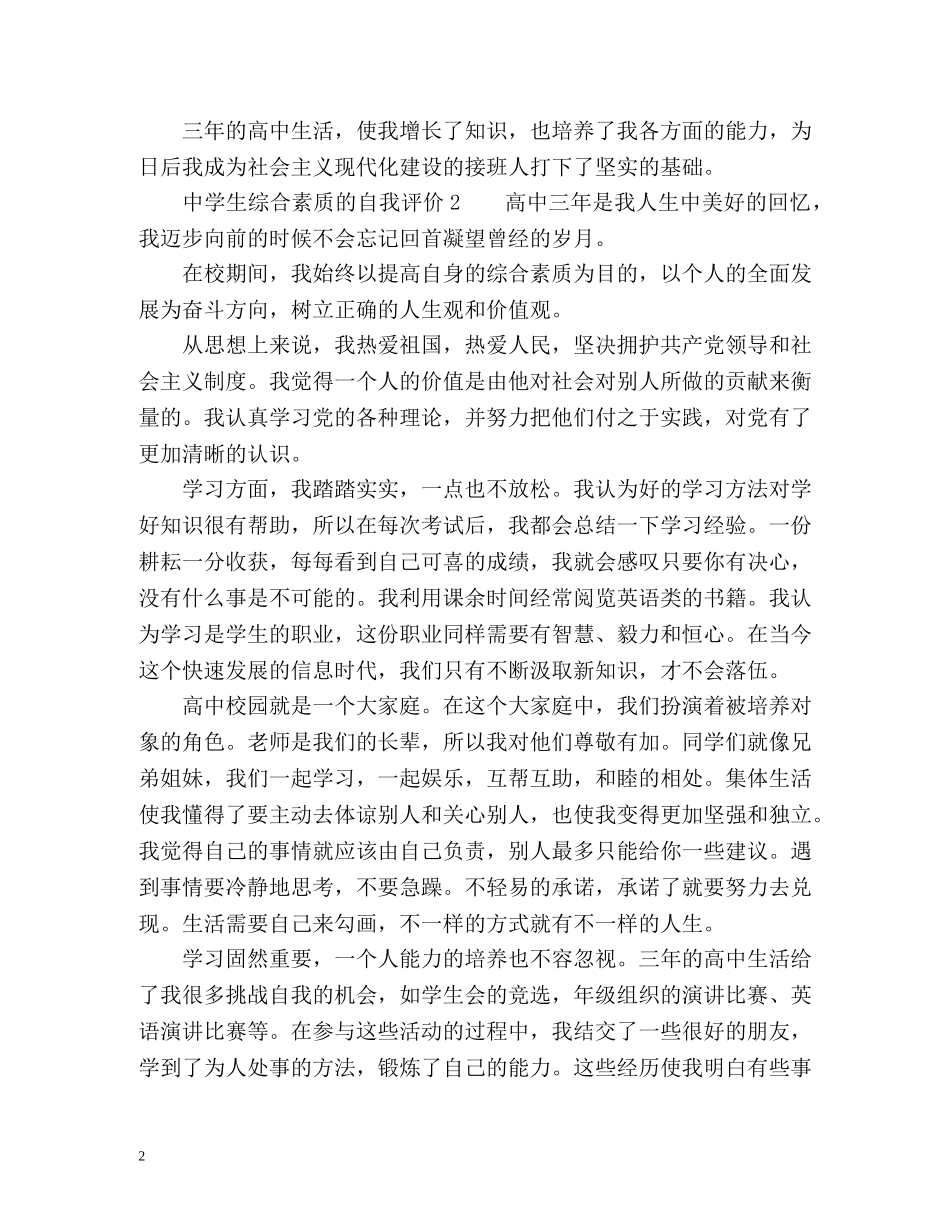 三年的高中生活，使我增长了知识，也培养了我各方面的能力，为日后我成为社会主义现代化建设的接班人打下了坚实的基础。

中学生综合素质的自我评价 2　　高中三年是我人生中美好的回忆，我迈步向前的时候不会忘记回首凝望曾经的岁月。

在校期间，我始终以提高自身的综合素质为目的，以个人的全面发展为奋斗方向，树立正确的人生观和价值观。

从思想上来说，我热爱祖国，热爱人民，坚决拥护共产党领导和社会主义制度。我觉得一个人的价值是由他对社会对别人所做的贡献来衡量的。我认真学习党的各种理论，并努力把他们付之于实践，对党有了更加清晰的认识。

学习方面，我踏踏实实，一点也不放松。我认为好的学习方法对学好知识很有帮助，所以在每次考试后，我都会总结一下学习经验。一份耕耘一分收获，每每看到自己可喜的成绩，我就会感叹只要你有决心，没有什么事是不可能的。我利用课余时间经常阅览英语类的书籍。我认为学习是学生的职业，这份职业同样需要有智慧、毅力和恒心。在当今这个快速发展的信息时代，我们只有不断汲取新知识，才不会落伍。

高中校园就是一个大家庭。在这个大家庭中，我们扮演着被培养对象的角色。老师是我们的长辈，所以我对他们尊敬有加。同学们就像兄弟姐妹，我们一起学习，一起娱乐，互帮互助，和睦的相处。集体生活使我懂得了要主动去体谅别人和关心别人，也使我变得更加坚强和独立。我觉得自己的事情就应该由自己负责，别人最多只能给你一些建议。遇到事情要冷静地思考，不要急躁。不轻易的承诺，承诺了就要努力去兑现。生活需要自己来勾画，不一样的方式就有不一样的人生。

学习固然重要，一个人能力的培养也不容忽视。三年的高中生活给了我很多挑战自我的机会，如学生会的竞选，年级组织的演讲比赛、英语演讲比赛等。在参与这些活动的过程中，我结交了一些很好的朋友，学到了为人处事的方法，锻炼了自己的能力。这些经历使我明白有些事

2